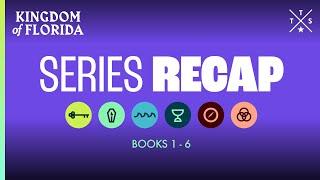 KINGDOM of FLORIDA

T T S

SERIES RECAP

BOOKS 1 - 6